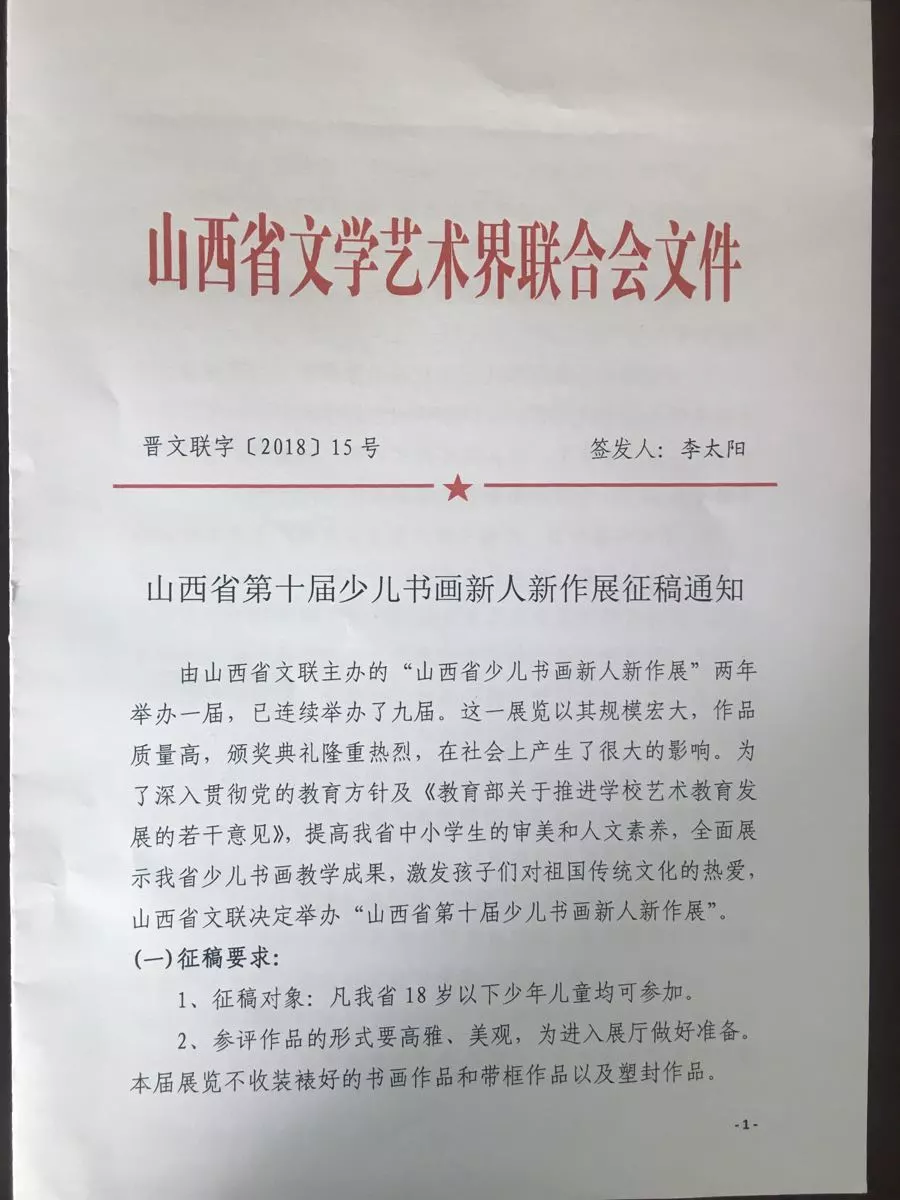 山西省文学艺术界联合会文件

晋文联字〔2018〕15号　　签发人：李太阳

山西省第十届少儿书画新人新作展征稿通知

由山西省文联主办的“山西省少儿书画新人新作展”两年举办一届，已连续举办了九届。这一展览以其规模宏大，作品质量高，颁奖典礼隆重热烈，在社会上产生了很大的影响。为了深入贯彻党的教育方针及《教育部关于推进学校艺术教育发展的若干意见》，提高我省中小学生的审美和人文素养，全面展示我省少儿书画教学成果，激发孩子们对祖国传统文化的热爱，山西省文联决定举办“山西省第十届少儿书画新人新作展”。

(一)征稿要求：

1、征稿对象：凡我省18岁以下少年儿童均可参加。

2、参评作品的形式要高雅、美观，为进入展厅做好准备。本届展览不收装裱好的书画作品和带框作品以及塑封作品。

-1-